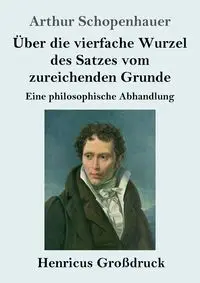 Arthur Schopenhauer

Über die vierfache Wurzel des Satzes vom zureichenden Grunde

Eine philosophische Abhandlung

Henricus Großdruck